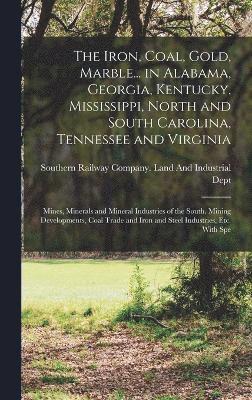 The Iron, Coal, Gold, Marble... in Alabama, Georgia, Kentucky, Mississippi, North and South Carolina, Tennessee and Virginia

Southern Railway Company. Land And Industrial Dept

Mines, Minerals and Mineral Industries of the South, Mining Developments, Coal Trade and Iron and Steel Industries, Etc. With Spe